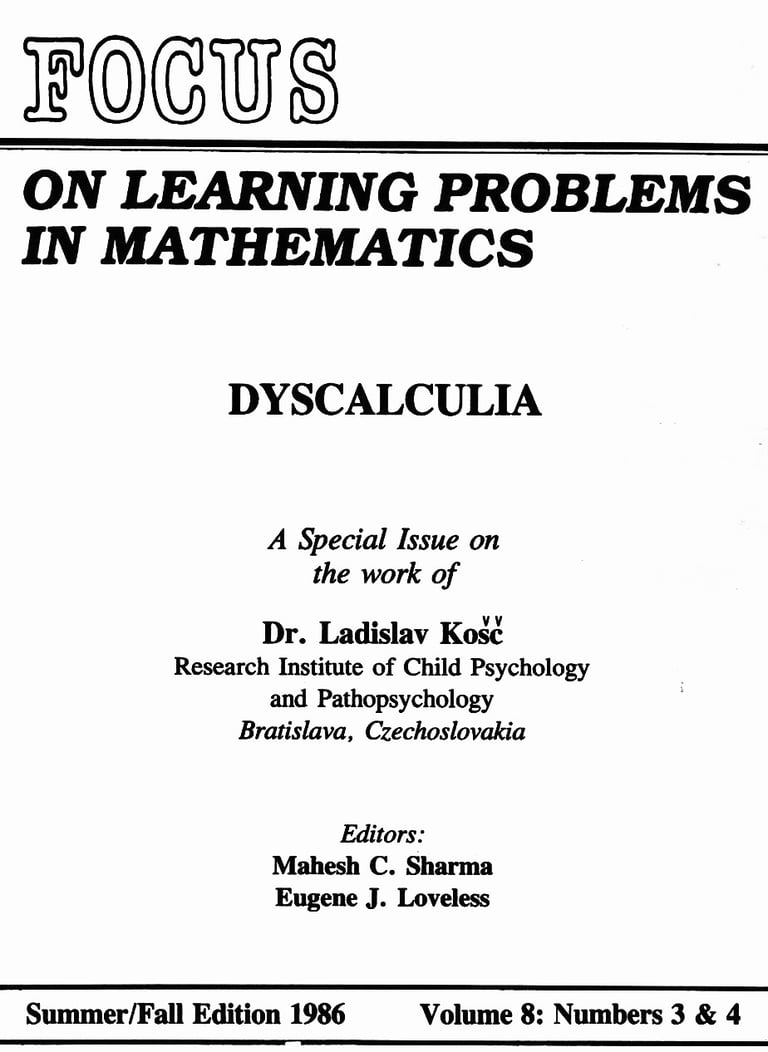 FOCUS

ON LEARNING PROBLEMS IN MATHEMATICS

DYSCALCULIA

A Special Issue on the work of

Dr. Ladislav Košč
Research Institute of Child Psychology and Pathopsychology
Bratislava, Czechoslovakia

Editors:
Mahesh C. Sharma
Eugene J. Loveless

Summer/Fall Edition 1986

Volume 8: Numbers 3 & 4